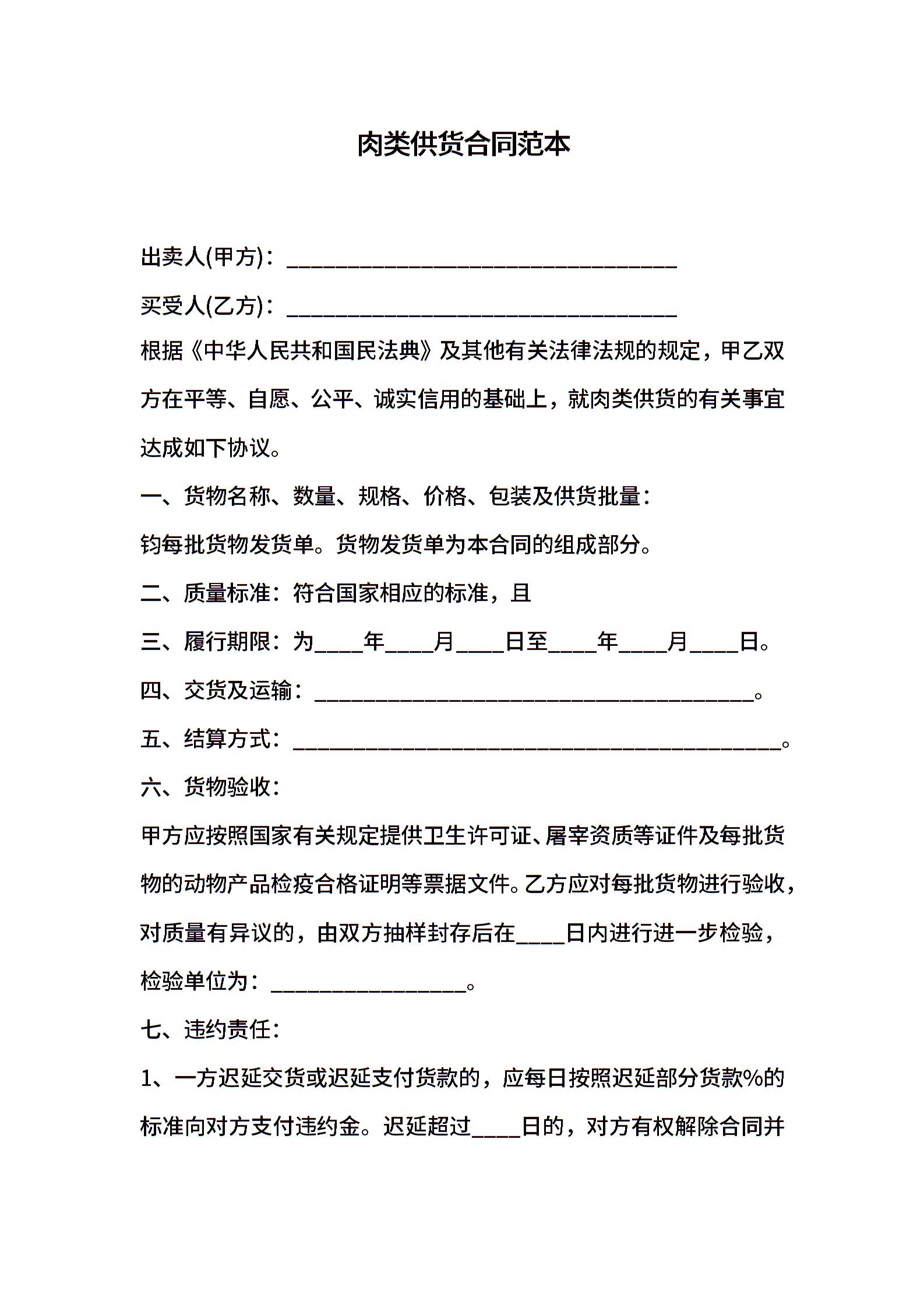 肉类供货合同范本

出卖人(甲方)：________________________________

买受人(乙方)：________________________________

根据《中华人民共和国民法典》及其他有关法律法规的规定，甲乙双方在平等、自愿、公平、诚实信用的基础上，就肉类供货的有关事宜达成如下协议。

一、货物名称、数量、规格、价格、包装及供货批量：

钧每批货物发货单。货物发货单为本合同的组成部分。

二、质量标准：符合国家相应的标准，且

三、履行期限：为____年____月____日至____年____月____日。

四、交货及运输：____________________________________。

五、结算方式：________________________________________。

六、货物验收：

甲方应按照国家有关规定提供卫生许可证、屠宰资质等证件及每批货物的动物产品检疫合格证明等票据文件。乙方应对每批货物进行验收，对质量有异议的，由双方抽样封存后在____日内进行进一步检验，检验单位为：________________。

七、违约责任：

1、一方迟延交货或迟延支付货款的，应每日按照迟延部分货款%的标准向对方支付违约金。迟延超过____日的，对方有权解除合同并